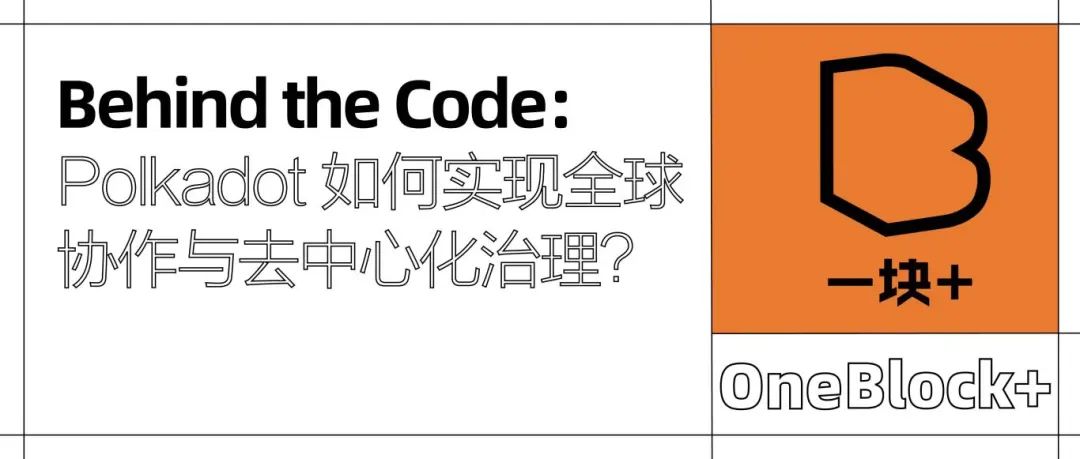 Behind the Code:
Polkadot 如何实现全球协作与去中心化治理?

一块+

OneBlock+